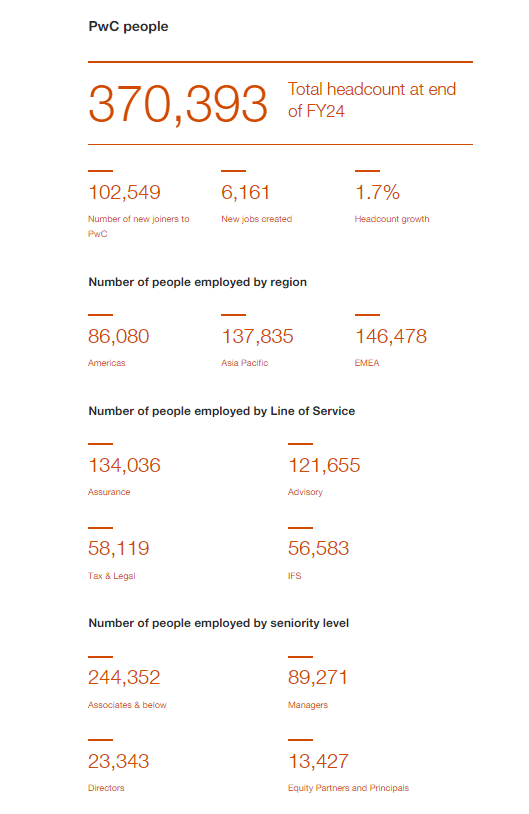 PwC people

370,393 Total headcount at end of FY24

102,549
Number of new joiners to PwC

6,161
New jobs created

1.7%
Headcount growth

Number of people employed by region

86,080
Americas

137,835
Asia Pacific

146,478
EMEA

Number of people employed by Line of Service

134,036
Assurance

121,655
Advisory

58,119
Tax & Legal

56,583
IFS

Number of people employed by seniority level

244,352
Associates & below

89,271
Managers

23,343
Directors

13,427
Equity Partners and Principals